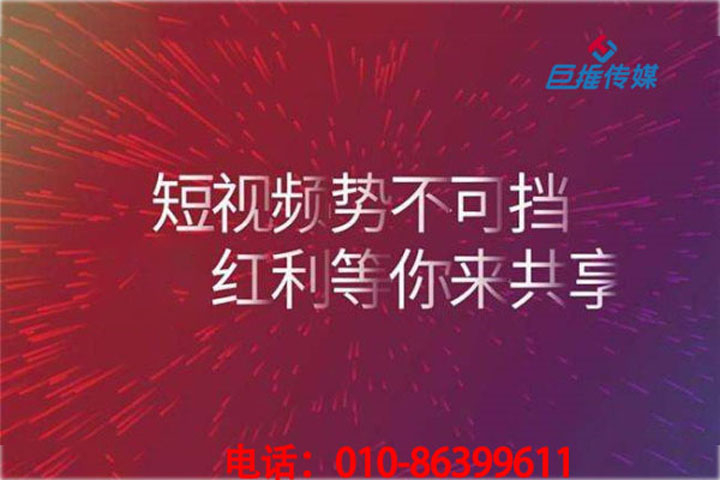 巨推传媒

短视频势不可挡
红利等你来共享

电话：010-86399611